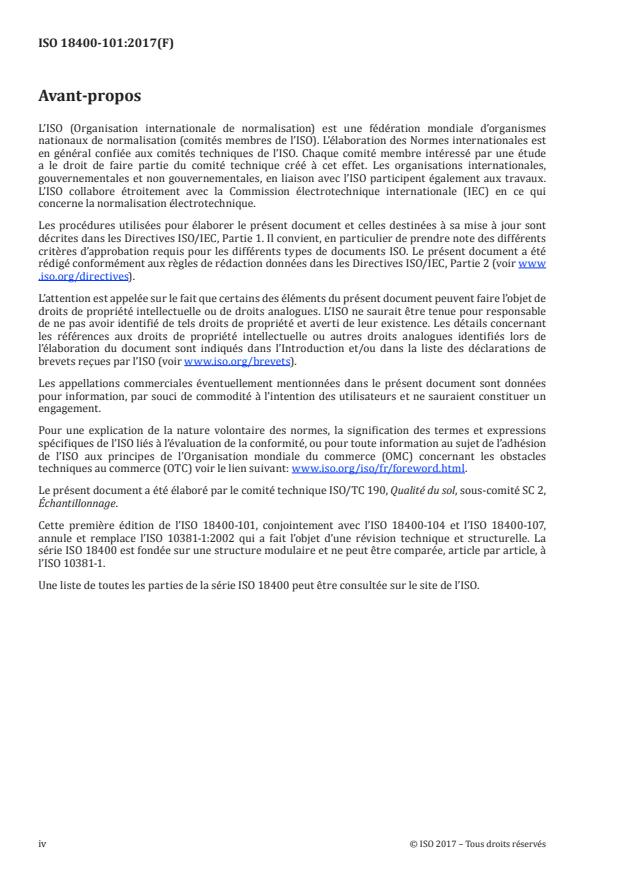 ISO 18400-101:2017(F)

Avant-propos

L'ISO (Organisation internationale de normalisation) est une fédération mondiale d'organismes nationaux de normalisation (comités membres de l'ISO). L'élaboration des Normes internationales est en général confiée aux comités techniques de l'ISO. Chaque comité membre intéressé par une étude a le droit de faire partie du comité technique créé à cet effet. Les organisations internationales, gouvernementales et non gouvernementales, en liaison avec l'ISO participent également aux travaux. L'ISO collabore étroitement avec la Commission électrotechnique internationale (IEC) en ce qui concerne la normalisation électrotechnique.

Les procédures utilisées pour élaborer le présent document et celles destinées à sa mise à jour sont décrites dans les Directives ISO/IEC, Partie 1. Il convient, en particulier de prendre note des différents critères d'approbation requis pour les différents types de documents ISO. Le présent document a été rédigé conformément aux règles de rédaction données dans les Directives ISO/IEC, Partie 2 (voir www.iso.org/directives).

L'attention est appelée sur le fait que certains des éléments du présent document peuvent faire l'objet de droits de propriété intellectuelle ou de droits analogues. L'ISO ne saurait être tenue pour responsable de ne pas avoir identifié de tels droits de propriété et averti de leur existence. Les détails concernant les références aux droits de propriété intellectuelle ou autres droits analogues identifiés lors de l'élaboration du document sont indiqués dans l'Introduction et/ou dans la liste des déclarations de brevets reçues par l'ISO (voir www.iso.org/brevets).

Les appellations commerciales éventuellement mentionnées dans le présent document sont données pour information, par souci de commodité à l'intention des utilisateurs et ne sauraient constituer un engagement.

Pour une explication de la nature volontaire des normes, la signification des termes et expressions spécifiques de l'ISO liés à l'évaluation de la conformité, ou pour toute information au sujet de l'adhésion de l'ISO aux principes de l'Organisation mondiale du commerce (OMC) concernant les obstacles techniques au commerce (OTC) voir le lien suivant: www.iso.org/iso/fr/foreword.html.

Le présent document a été élaboré par le comité technique ISO/TC 190, Qualité du sol, sous-comité SC 2, Échantillonnage.

Cette première édition de l'ISO 18400-101, conjointement avec l'ISO 18400-104 et l'ISO 18400-107, annule et remplace l'ISO 10381-1:2002 qui a fait l'objet d'une révision technique et structurelle. La série ISO 18400 est fondée sur une structure modulaire et ne peut être comparée, article par article, à l'ISO 10381-1.

Une liste de toutes les parties de la série ISO 18400 peut être consultée sur le site de l'ISO.

iv

© ISO 2017 – Tous droits réservés